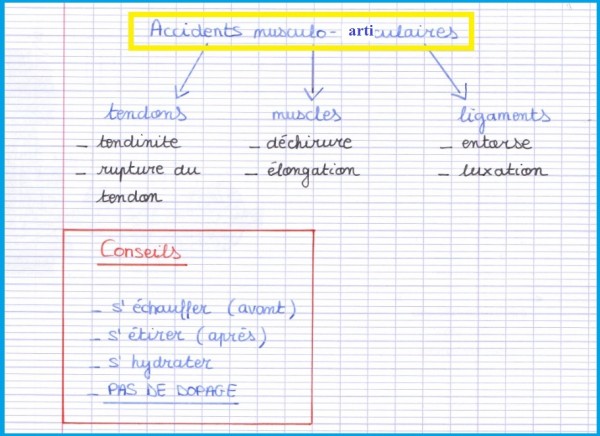 Accidents musculo- articulaires

tendons
- tendinite
- rupture du tendon

muscles
- déchirure
- élongation

ligaments
- entorse
- luxation

Conseils

- s'échauffer (avant)
- s'étirer (après)
- s'hydrater
- PAS DE DOPAGE